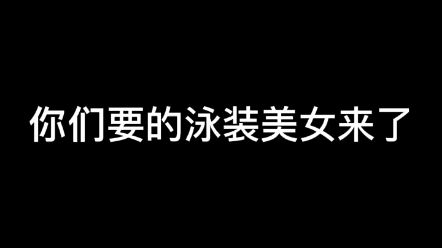 你们要的泳装美女来了